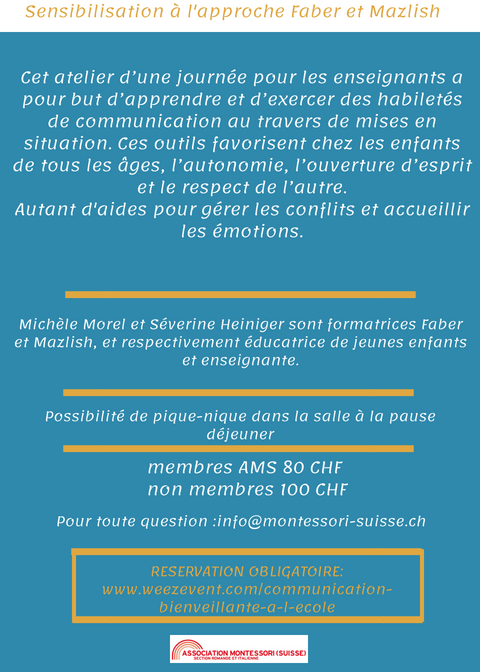 Sensibilisation à l'approche Faber et Mazlish

Cet atelier d'une journée pour les enseignants a pour but d'apprendre et d'exercer des habiletés de communication au travers de mises en situation. Ces outils favorisent chez les enfants de tous les âges, l'autonomie, l'ouverture d'esprit et le respect de l'autre.
Autant d'aides pour gérer les conflits et accueillir les émotions.

Michèle Morel et Séverine Heiniger sont formatrices Faber et Mazlish, et respectivement éducatrice de jeunes enfants et enseignante.

Possibilité de pique-nique dans la salle à la pause déjeuner

membres AMS 80 CHF
non membres 100 CHF

Pour toute question :info@montessori-suisse.ch

RESERVATION OBLIGATOIRE:
www.weezevent.com/communication-bienveillante-a-l-ecole

ASSOCIATION MONTESSORI (SUISSE)
SECTION ROMANDE ET ITALIENNE